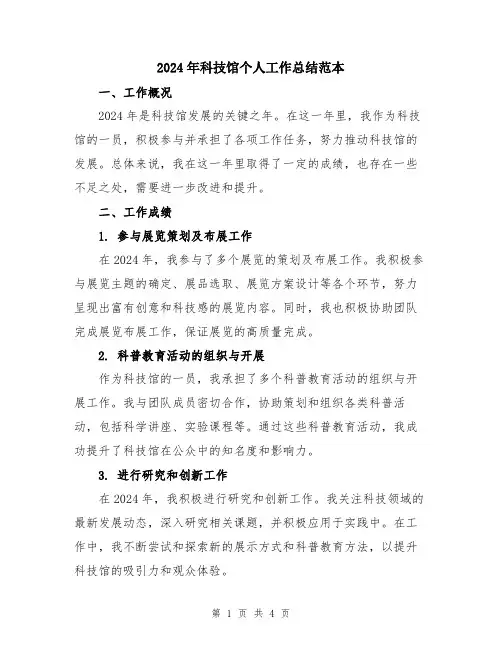 2024年科技馆个人工作总结范本

一、工作概况

2024年是科技馆发展的关键之年。在这一年里，我作为科技馆的一员，积极参与并承担了各项工作任务，努力推动科技馆的发展。总体来说，我在这一年里取得了一定的成绩，也存在一些不足之处，需要进一步改进和提升。

二、工作成绩

1. 参与展览策划及布展工作

在2024年，我参与了多个展览的策划及布展工作。我积极参与展览主题的确定、展品选取、展览方案设计等各个环节，努力呈现出富有创意和科技感的展览内容。同时，我也积极协助团队完成展览布展工作，保证展览的高质量完成。

2. 科普教育活动的组织与开展

作为科技馆的一员，我承担了多个科普教育活动的组织与开展工作。我与团队成员密切合作，协助策划和组织各类科普活动，包括科学讲座、实验课程等。通过这些科普教育活动，我成功提升了科技馆在公众中的知名度和影响力。

3. 进行研究和创新工作

在2024年，我积极进行研究和创新工作。我关注科技领域的最新发展动态，深入研究相关课题，并积极应用于实践中。在工作中，我不断尝试和探索新的展示方式和科普教育方法，以提升科技馆的吸引力和观众体验。

第 1 页 共 4 页